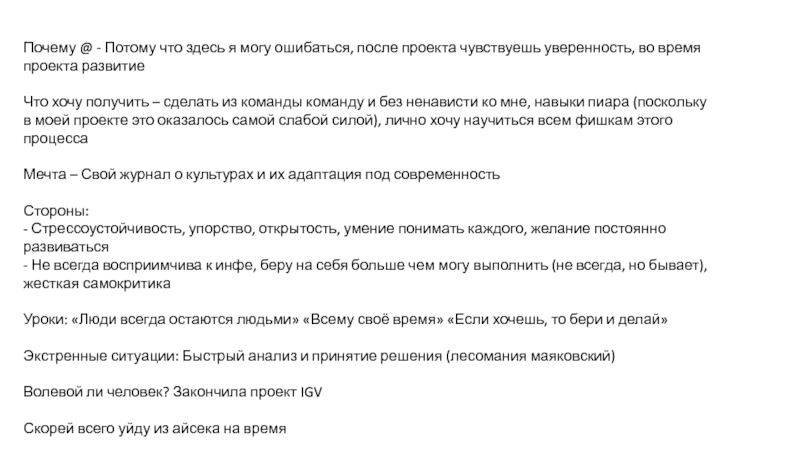 Почему @ - Потому что здесь я могу ошибаться, после проекта чувствуешь уверенность, во время проекта развитие

Что хочу получить – сделать из команды команду и без ненависти ко мне, навыки пиара (поскольку в моей проекте это оказалось самой слабой силой), лично хочу научиться всем фишкам этого процесса

Мечта – Свой журнал о культурах и их адаптация под современность

Стороны:
- Стрессоустойчивость, упорство, открытость, умение понимать каждого, желание постоянно развиваться
- Не всегда восприимчива к инфе, беру на себя больше чем могу выполнить (не всегда, но бывает), жесткая самокритика

Уроки: «Люди всегда остаются людьми» «Всему своё время» «Если хочешь, то бери и делай»

Экстренные ситуации: Быстрый анализ и принятие решения (лесомания маяковский)

Волевой ли человек? Закончила проект IGV

Скорей всего уйду из айсека на время